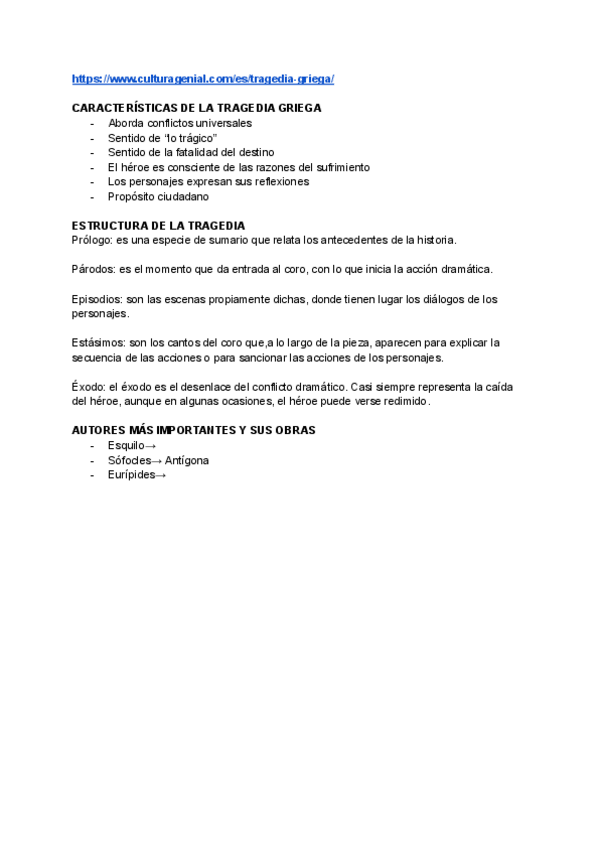 https://www.culturagenial.com/es/tragedia-griega/

CARACTERÍSTICAS DE LA TRAGEDIA GRIEGA
- Aborda conflictos universales
- Sentido de “lo trágico”
- Sentido de la fatalidad del destino
- El héroe es consciente de las razones del sufrimiento
- Los personajes expresan sus reflexiones
- Propósito ciudadano

ESTRUCTURA DE LA TRAGEDIA
Prólogo: es una especie de sumario que relata los antecedentes de la historia.

Párodos: es el momento que da entrada al coro, con lo que inicia la acción dramática.

Episodios: son las escenas propiamente dichas, donde tienen lugar los diálogos de los personajes.

Estásimos: son los cantos del coro que,a lo largo de la pieza, aparecen para explicar la secuencia de las acciones o para sancionar las acciones de los personajes.

Éxodo: el éxodo es el desenlace del conflicto dramático. Casi siempre representa la caída del héroe, aunque en algunas ocasiones, el héroe puede verse redimido.

AUTORES MÁS IMPORTANTES Y SUS OBRAS
- Esquilo→
- Sófocles→ Antígona
- Eurípides→